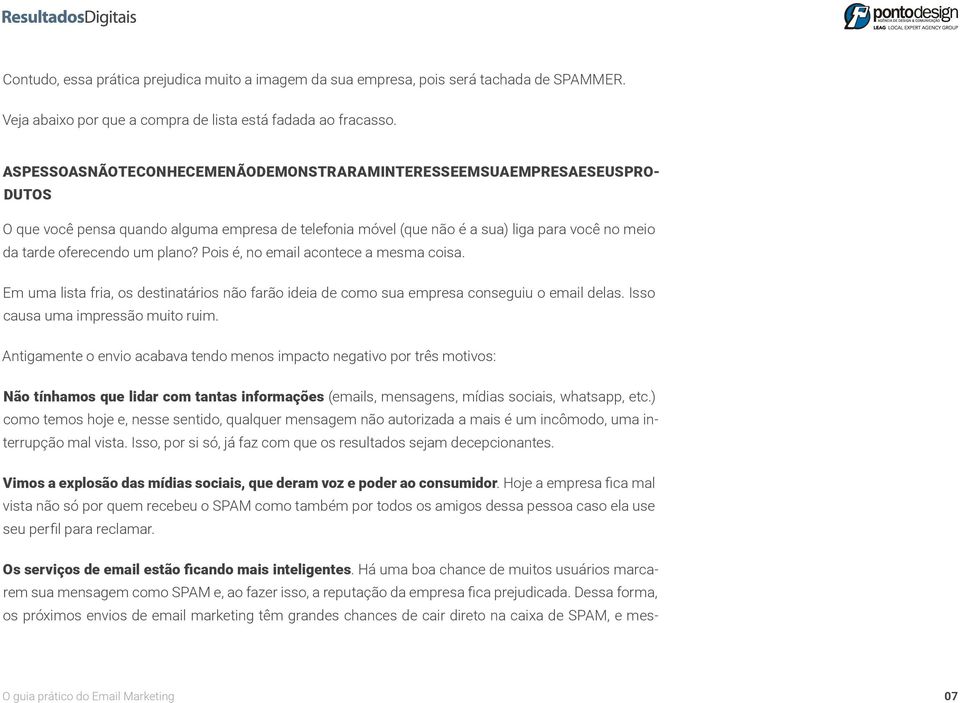 ResultadosDigitais

pontodesign
AGÊNCIA DE DESIGN & COMUNICAÇÃO
LEAG LOCAL EXPERT AGENCY GROUP

Contudo, essa prática prejudica muito a imagem da sua empresa, pois será tachada de SPAMMER.

Veja abaixo por que a compra de lista está fadada ao fracasso.

ASPESSOASNÃOTECONHECEMENÃODEMONSTRARAMINTERESSEEMSUAEMPRESAESEUSPRODUTOS

O que você pensa quando alguma empresa de telefonia móvel (que não é a sua) liga para você no meio da tarde oferecendo um plano? Pois é, no email acontece a mesma coisa.

Em uma lista fria, os destinatários não farão ideia de como sua empresa conseguiu o email delas. Isso causa uma impressão muito ruim.

Antigamente o envio acabava tendo menos impacto negativo por três motivos:

Não tínhamos que lidar com tantas informações (emails, mensagens, mídias sociais, whatsapp, etc.) como temos hoje e, nesse sentido, qualquer mensagem não autorizada a mais é um incômodo, uma interrupção mal vista. Isso, por si só, já faz com que os resultados sejam decepcionantes.

Vimos a explosão das mídias sociais, que deram voz e poder ao consumidor. Hoje a empresa fica mal vista não só por quem recebeu o SPAM como também por todos os amigos dessa pessoa caso ela use seu perfil para reclamar.

Os serviços de email estão ficando mais inteligentes. Há uma boa chance de muitos usuários marcarem sua mensagem como SPAM e, ao fazer isso, a reputação da empresa fica prejudicada. Dessa forma, os próximos envios de email marketing têm grandes chances de cair direto na caixa de SPAM, e mes-

O guia prático do Email Marketing 07